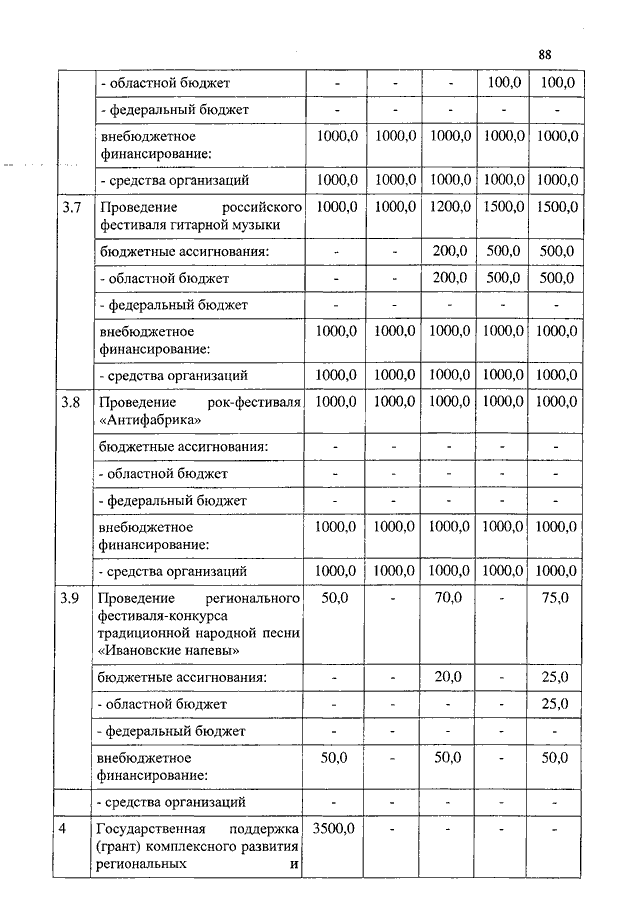 88

| | | | | | | |
|---|---|---|---|---|---|---|
| | - областной бюджет | - | - | - | 100,0 | 100,0 |
| | - федеральный бюджет | - | - | - | - | - |
| | внебюджетное финансирование: | 1000,0 | 1000,0 | 1000,0 | 1000,0 | 1000,0 |
| | - средства организаций | 1000,0 | 1000,0 | 1000,0 | 1000,0 | 1000,0 |
| 3.7 | Проведение российского фестиваля гитарной музыки | 1000,0 | 1000,0 | 1200,0 | 1500,0 | 1500,0 |
| | бюджетные ассигнования: | - | - | 200,0 | 500,0 | 500,0 |
| | - областной бюджет | - | - | 200,0 | 500,0 | 500,0 |
| | - федеральный бюджет | - | - | - | - | - |
| | внебюджетное финансирование: | 1000,0 | 1000,0 | 1000,0 | 1000,0 | 1000,0 |
| | - средства организаций | 1000,0 | 1000,0 | 1000,0 | 1000,0 | 1000,0 |
| 3.8 | Проведение рок-фестиваля «Антифабрика» | 1000,0 | 1000,0 | 1000,0 | 1000,0 | 1000,0 |
| | бюджетные ассигнования: | - | - | - | - | - |
| | - областной бюджет | - | - | - | - | - |
| | - федеральный бюджет | - | - | - | - | - |
| | внебюджетное финансирование: | 1000,0 | 1000,0 | 1000,0 | 1000,0 | 1000,0 |
| | - средства организаций | 1000,0 | 1000,0 | 1000,0 | 1000,0 | 1000,0 |
| 3.9 | Проведение регионального фестиваля-конкурса традиционной народной песни «Ивановские напевы» | 50,0 | - | 70,0 | - | 75,0 |
| | бюджетные ассигнования: | - | - | 20,0 | - | 25,0 |
| | - областной бюджет | - | - | - | - | 25,0 |
| | - федеральный бюджет | - | - | - | - | - |
| | внебюджетное финансирование: | 50,0 | - | 50,0 | - | 50,0 |
| | - средства организаций | - | - | - | - | - |
| 4 | Государственная поддержка (грант) комплексного развития региональных и | 3500,0 | - | - | - | - |